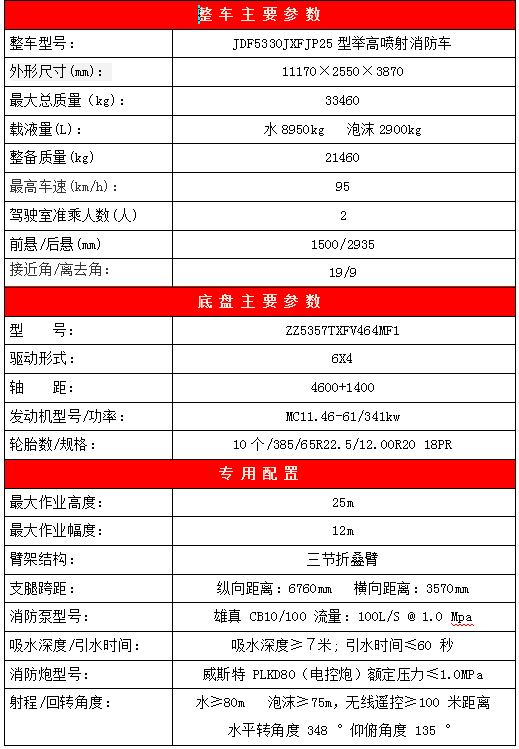 | 整车主要参数 | |
|---|---|
| 整车型号： | JDF5330JXFJP25 型举高喷射消防车 |
| 外形尺寸(mm)： | 11170×2550×3870 |
| 最大总质量（kg)： | 33460 |
| 载液量(L)： | 水 8950kg　泡沫 2900kg |
| 整备质量(kg) | 21460 |
| 最高车速(km/h)： | 95 |
| 驾驶室准乘人数（人） | 2 |
| 前悬/后悬(mm) | 1500/2935 |
| 接近角/离去角： | 19/9 |
| 底盘主要参数 | |
| 型　号： | ZZ5357TXFV464MF1 |
| 驱动形式： | 6X4 |
| 轴　距： | 4600+1400 |
| 发动机型号/功率： | MC11.46-61/341kw |
| 轮胎数/规格： | 10 个/385/65R22.5/12.00R20 18PR |
| 专用配置 | |
| 最大作业高度： | 25m |
| 最大作业幅度： | 12m |
| 臂架结构： | 三节折叠臂 |
| 支腿跨距： | 纵向距离：6760mm　横向距离：3570mm |
| 消防泵型号： | 雄真 CB10/100 流量：100L/S @ 1.0 Mpa |
| 吸水深度/引水时间： | 吸水深度≥7米；引水时间≤60 秒 |
| 消防炮型号： | 威斯特 PLKD80（电控炮）额定压力≤1.0MPa |
| 射程/回转角度： | 水≥80m　泡沫≥75m，无线遥控≥100 米距离 水平转角度 348 ° 仰俯角度 135 ° |